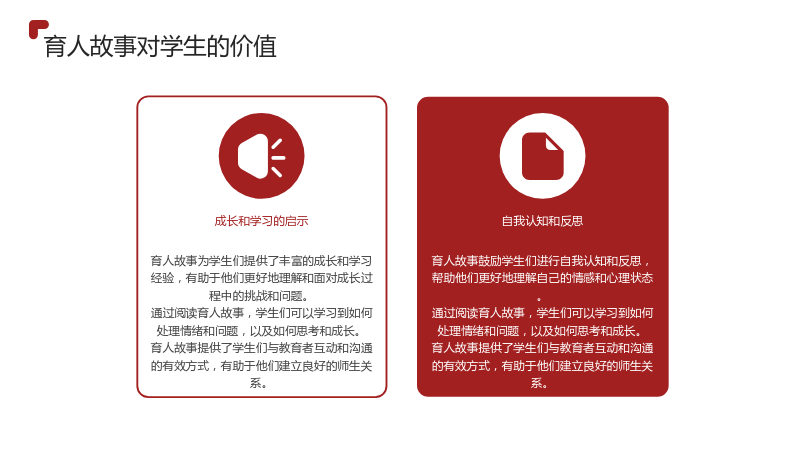 育人故事对学生的价值

成长和学习的启示

育人故事为学生们提供了丰富的成长和学习经验，有助于他们更好地理解和面对成长过程中的挑战和问题。

通过阅读育人故事，学生们可以学习到如何处理情绪和问题，以及如何思考和成长。

育人故事提供了学生们与教育者互动和沟通的有效方式，有助于他们建立良好的师生关系。

自我认知和反思

育人故事鼓励学生们进行自我认知和反思，帮助他们更好地理解自己的情感和心理状态。

通过阅读育人故事，学生们可以学习到如何处理情绪和问题，以及如何思考和成长。

育人故事提供了学生们与教育者互动和沟通的有效方式，有助于他们建立良好的师生关系。